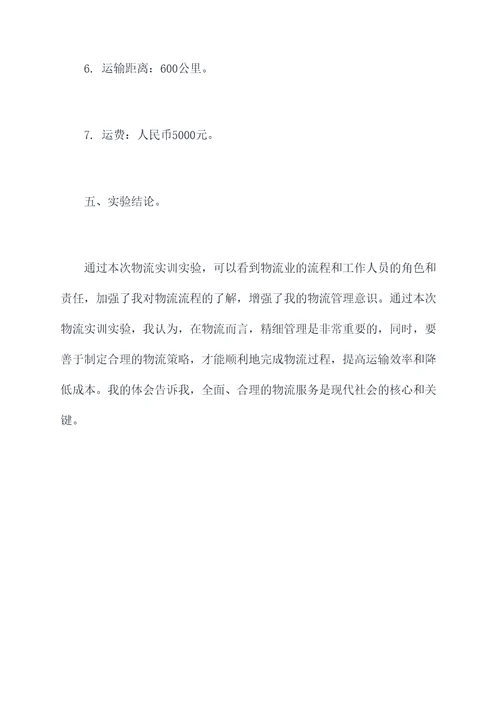 6. 运输距离：600公里。

7. 运费：人民币5000元。

五、实验结论。

通过本次物流实训实验，可以看到物流业的流程和工作人员的角色和责任，加强了我对物流流程的了解，增强了我的物流管理意识。通过本次物流实训实验，我认为，在物流而言，精细管理是非常重要的，同时，要善于制定合理的物流策略，才能顺利地完成物流过程，提高运输效率和降低成本。我的体会告诉我，全面、合理的物流服务是现代社会的核心和关键。